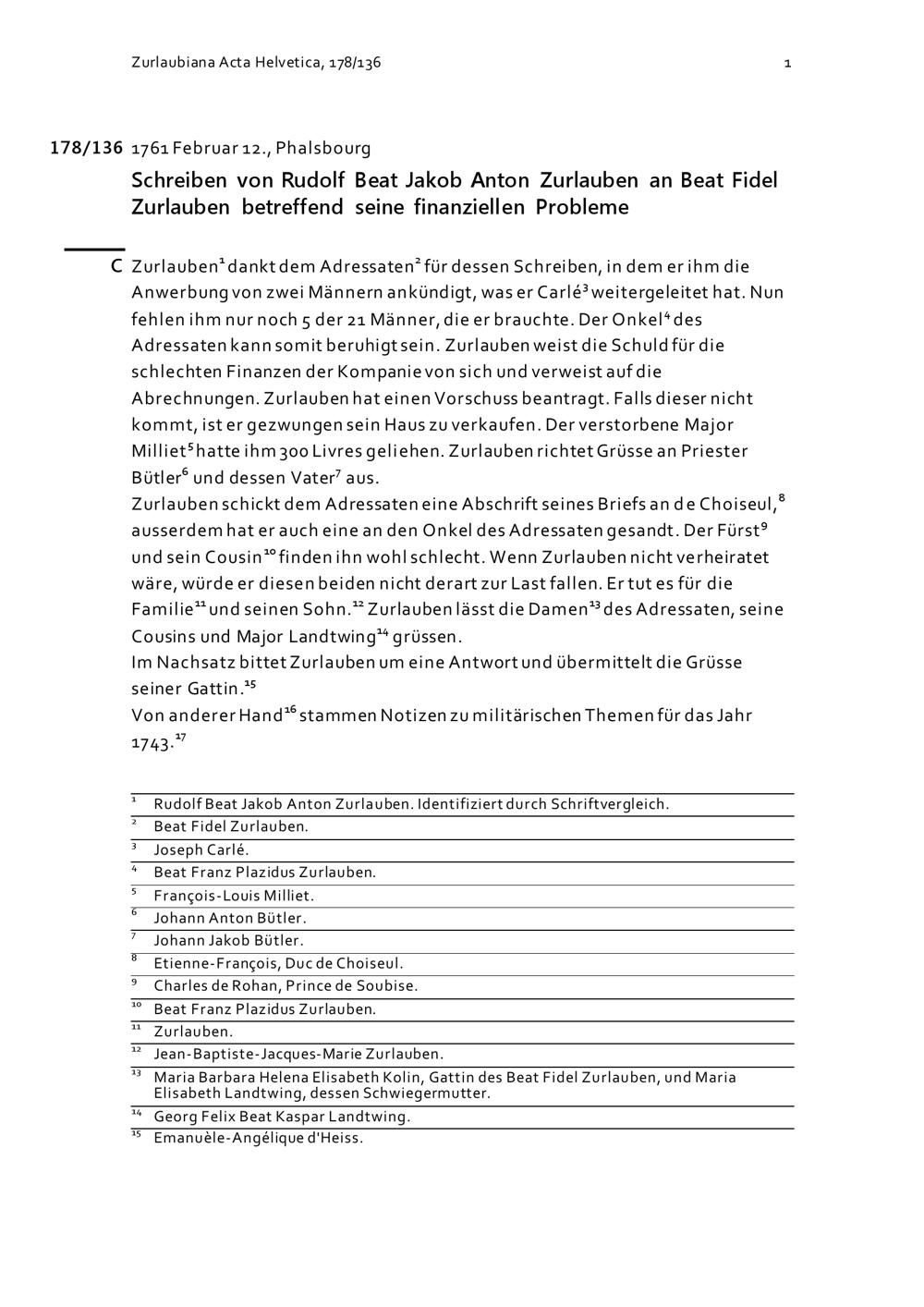 Zurlaubiana Acta Helvetica, 178/136 1

178/136 1761 Februar 12., Phalsbourg

Schreiben von Rudolf Beat Jakob Anton Zurlauben an Beat Fidel Zurlauben betreffend seine finanziellen Probleme

C Zurlauben$^{1}$ dankt dem Adressaten$^{2}$ für dessen Schreiben, in dem er ihm die Anwerbung von zwei Männern ankündigt, was er Carlé$^{3}$ weitergeleitet hat. Nun fehlen ihm nur noch 5 der 21 Männer, die er brauchte. Der Onkel$^{4}$ des Adressaten kann somit beruhigt sein. Zurlauben weist die Schuld für die schlechten Finanzen der Kompanie von sich und verweist auf die Abrechnungen. Zurlauben hat einen Vorschuss beantragt. Falls dieser nicht kommt, ist er gezwungen sein Haus zu verkaufen. Der verstorbene Major Milliet$^{5}$ hatte ihm 300 Livres geliehen. Zurlauben richtet Grüsse an Priester Bütler$^{6}$ und dessen Vater$^{7}$ aus.
Zurlauben schickt dem Adressaten eine Abschrift seines Briefs an de Choiseul,$^{8}$ ausserdem hat er auch eine an den Onkel des Adressaten gesandt. Der Fürst$^{9}$ und sein Cousin$^{10}$ finden ihn wohl schlecht. Wenn Zurlauben nicht verheiratet wäre, würde er diesen beiden nicht derart zur Last fallen. Er tut es für die Familie$^{11}$ und seinen Sohn.$^{12}$ Zurlauben lässt die Damen$^{13}$ des Adressaten, seine Cousins und Major Landtwing$^{14}$ grüssen.
Im Nachsatz bittet Zurlauben um eine Antwort und übermittelt die Grüsse seiner Gattin.$^{15}$
Von anderer Hand$^{16}$ stammen Notizen zu militärischen Themen für das Jahr 1743.$^{17}$

$^{1}$ Rudolf Beat Jakob Anton Zurlauben. Identifiziert durch Schriftvergleich.
$^{2}$ Beat Fidel Zurlauben.
$^{3}$ Joseph Carlé.
$^{4}$ Beat Franz Plazidus Zurlauben.
$^{5}$ François-Louis Milliet.
$^{6}$ Johann Anton Bütler.
$^{7}$ Johann Jakob Bütler.
$^{8}$ Etienne-François, Duc de Choiseul.
$^{9}$ Charles de Rohan, Prince de Soubise.
$^{10}$ Beat Franz Plazidus Zurlauben.
$^{11}$ Zurlauben.
$^{12}$ Jean-Baptiste-Jacques-Marie Zurlauben.
$^{13}$ Maria Barbara Helena Elisabeth Kolin, Gattin des Beat Fidel Zurlauben, und Maria Elisabeth Landtwing, dessen Schwiegermutter.
$^{14}$ Georg Felix Beat Kaspar Landtwing.
$^{15}$ Emanuèle-Angélique d'Heiss.